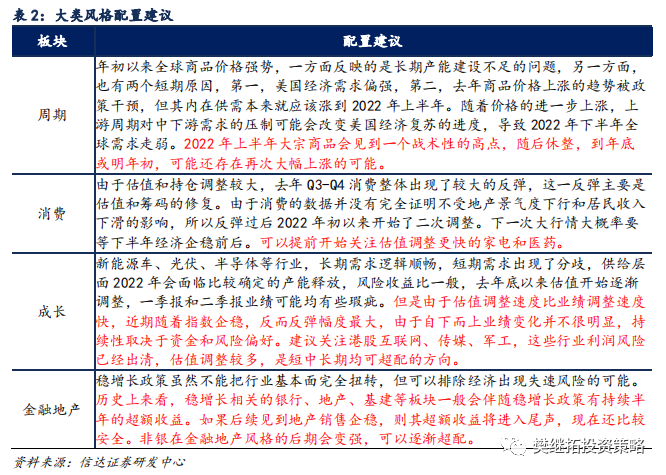 表 2：大类风格配置建议

| 板块 | 配置建议 |
|---|---|
| 周期 | 年初以来全球商品价格强势，一方面反映的是长期产能建设不足的问题，另一方面，也有两个短期原因，第一，美国经济需求偏强，第二，去年商品价格上涨的趋势被政策干预，但其内在供需本来就应该涨到 2022 年上半年。随着价格的进一步上涨，上游周期对中下游需求的压制可能会改变美国经济复苏的进度，导致 2022 年下半年全球需求走弱。2022 年上半年大宗商品会见到一个战术性的高点，随后休整，到年底或明年初，可能还存在再次大幅上涨的可能。 |
| 消费 | 由于估值和持仓调整较大，去年 Q3-Q4 消费整体出现了较大的反弹，这一反弹主要是估值和筹码的修复。由于消费的数据并没有完全证明不受地产景气度下行和居民收入下滑的影响，所以反弹过后 2022 年初以来开始了二次调整。下一次大行情大概率要等下半年经济企稳前后。可以提前开始关注估值调整更快的家电和医药。 |
| 成长 | 新能源车、光伏、半导体等行业，长期需求逻辑顺畅，短期需求出现了分歧，供给层面 2022 年会面临比较确定的产能释放，风险收益比一般，去年底以来估值开始逐渐调整，一季报和二季报业绩可能均有些瑕疵。但是由于估值调整速度比业绩调整速度快，近期随着指数企稳，反而反弹幅度最大，由于自下而上业绩变化并不很明显，持续性取决于资金和风险偏好。建议关注港股互联网、传媒、军工，这些行业利润风险已经出清，估值调整较多，是短中长期均可超配的方向。 |
| 金融地产 | 稳增长政策虽然不能把行业基本面完全扭转，但可以排除经济出现失速风险的可能。历史上来看，稳增长相关的银行、地产、基建等板块一般会伴随稳增长政策有持续半年的超额收益。如果后续见到地产销售企稳，则其超额收益将进入尾声，现在还比较安全。非银在金融地产风格的后期会变强，可以逐渐超配。 |

资料来源：信达证券研发中心

樊继拓投资策略